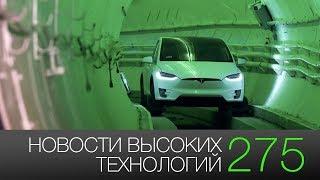 НОВОСТИ ВЫСОКИХ ТЕХНОЛОГИЙ 275